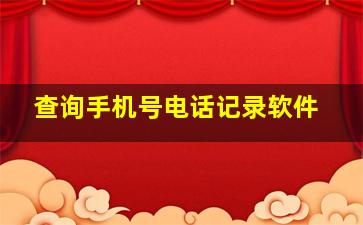 查询手机号电话记录软件